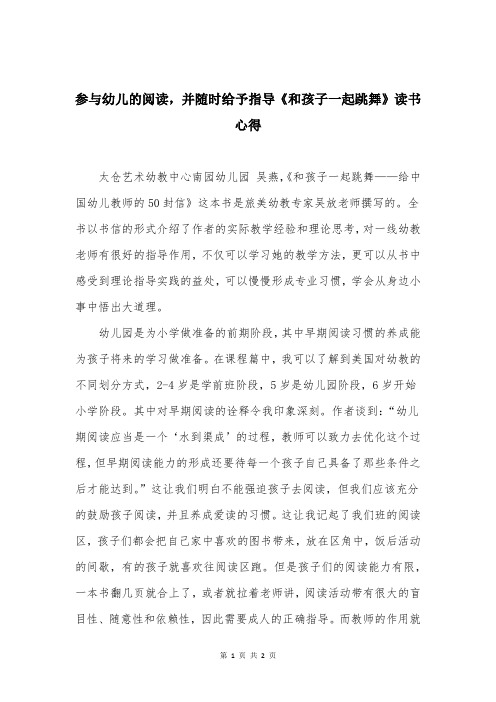 参与幼儿的阅读，并随时给予指导《和孩子一起跳舞》读书心得

太仓艺术幼教中心南园幼儿园 吴燕,《和孩子一起跳舞——给中国幼儿教师的50封信》这本书是旅美幼教专家吴放老师撰写的。全书以书信的形式介绍了作者的实际教学经验和理论思考，对一线幼教老师有很好的指导作用，不仅可以学习她的教学方法，更可以从书中感受到理论指导实践的益处，可以慢慢形成专业习惯，学会从身边小事中悟出大道理。

幼儿园是为小学做准备的前期阶段，其中早期阅读习惯的养成能为孩子将来的学习做准备。在课程篇中，我可以了解到美国对幼教的不同划分方式，2-4岁是学前班阶段，5岁是幼儿园阶段，6岁开始小学阶段。其中对早期阅读的诠释令我印象深刻。作者谈到：“幼儿期阅读应当是一个‘水到渠成’的过程，教师可以致力去优化这个过程，但早期阅读能力的形成还要待每一个孩子自己具备了那些条件之后才能达到。”这让我们明白不能强迫孩子去阅读，但我们应该充分的鼓励孩子阅读，并且养成爱读的习惯。这让我记起了我们班的阅读区，孩子们都会把自己家中喜欢的图书带来，放在区角中，饭后活动的间歇，有的孩子就喜欢往阅读区跑。但是孩子们的阅读能力有限，一本书翻几页就合上了，或者就拉着老师讲，阅读活动带有很大的盲目性、随意性和依赖性，因此需要成人的正确指导。而教师的作用就

第 1 页 共 2 页